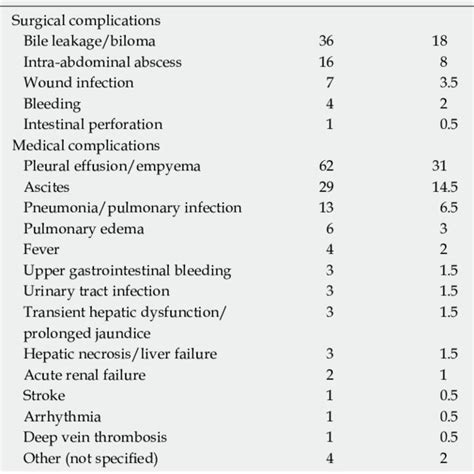 | | | |
|---|---|---|
| Surgical complications | | |
| Bile leakage/biloma | 36 | 18 |
| Intra-abdominal abscess | 16 | 8 |
| Wound infection | 7 | 3.5 |
| Bleeding | 4 | 2 |
| Intestinal perforation | 1 | 0.5 |
| Medical complications | | |
| Pleural effusion/empyema | 62 | 31 |
| Ascites | 29 | 14.5 |
| Pneumonia/pulmonary infection | 13 | 6.5 |
| Pulmonary edema | 6 | 3 |
| Fever | 4 | 2 |
| Upper gastrointestinal bleeding | 3 | 1.5 |
| Urinary tract infection | 3 | 1.5 |
| Transient hepatic dysfunction/ prolonged jaundice | 3 | 1.5 |
| Hepatic necrosis/liver failure | 3 | 1.5 |
| Acute renal failure | 2 | 1 |
| Stroke | 1 | 0.5 |
| Arrhythmia | 1 | 0.5 |
| Deep vein thrombosis | 1 | 0.5 |
| Other (not specified) | 4 | 2 |